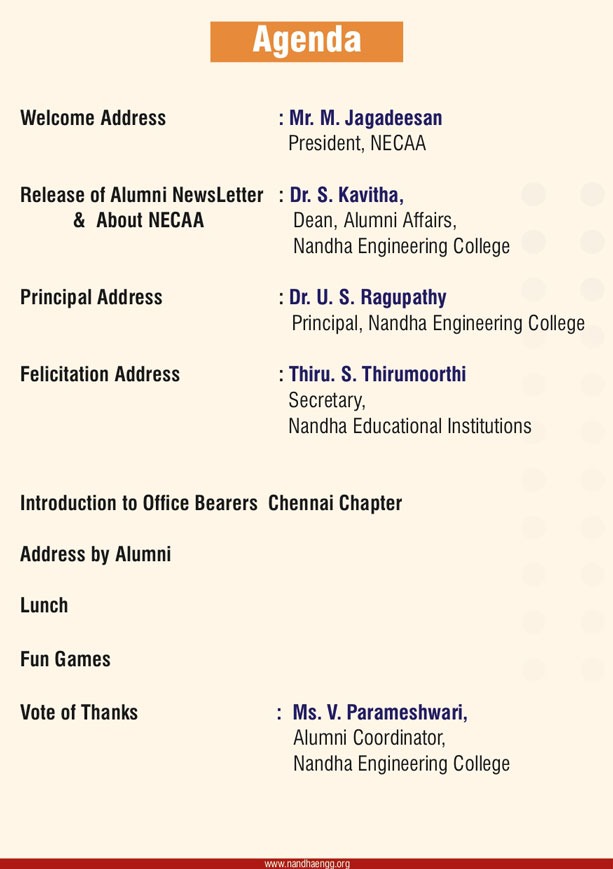 Agenda

Welcome Address : Mr. M. Jagadeesan
President, NECAA

Release of Alumni NewsLetter & About NECAA : Dr. S. Kavitha,
Dean, Alumni Affairs,
Nandha Engineering College

Principal Address : Dr. U. S. Ragupathy
Principal, Nandha Engineering College

Felicitation Address : Thiru. S. Thirumoorthi
Secretary,
Nandha Educational Institutions

Introduction to Office Bearers Chennai Chapter

Address by Alumni

Lunch

Fun Games

Vote of Thanks : Ms. V. Parameshwari,
Alumni Coordinator,
Nandha Engineering College

www.nandhaengg.org